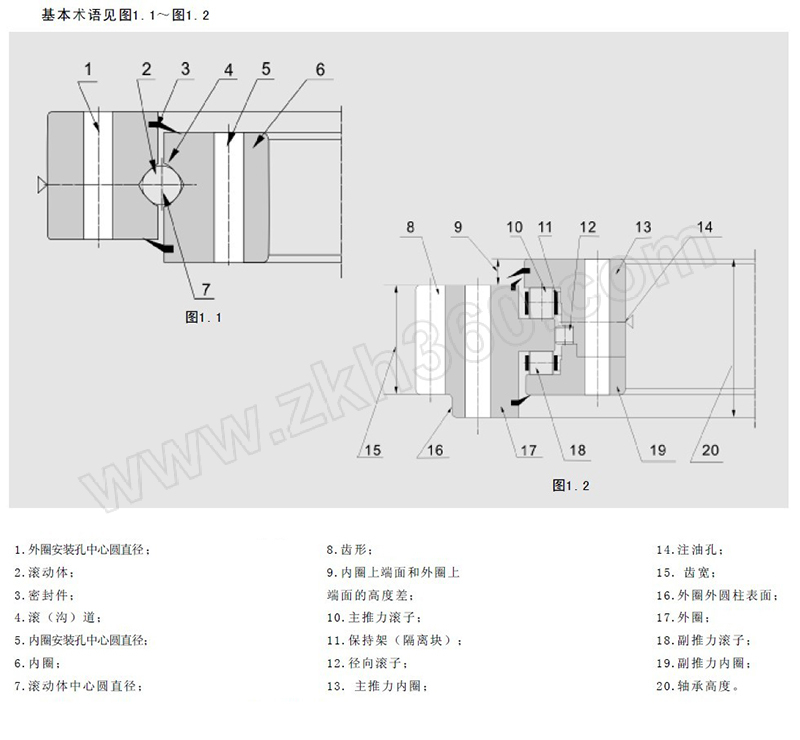 基本术语见图1.1～图1.2

1
2
3
4
5
6
7
图1.1

8
9
10
11
12
13
14
15
16
17
18
19
20
图1.2

www.zkh360.com

1.外圈安装孔中心圆直径；
2.滚动体；
3.密封件；
4.滚（沟）道；
5.内圈安装孔中心圆直径；
6.内圈；
7.滚动体中心圆直径；

8.齿形；
9.内圈上端面和外圈上端面的高度差；
10.主推力滚子；
11.保持架（隔离块）；
12.径向滚子；
13. 主推力内圈；

14.注油孔；
15. 齿宽；
16.外圈外圆柱表面；
17.外圈；
18.副推力滚子；
19.副推力内圈；
20.轴承高度。